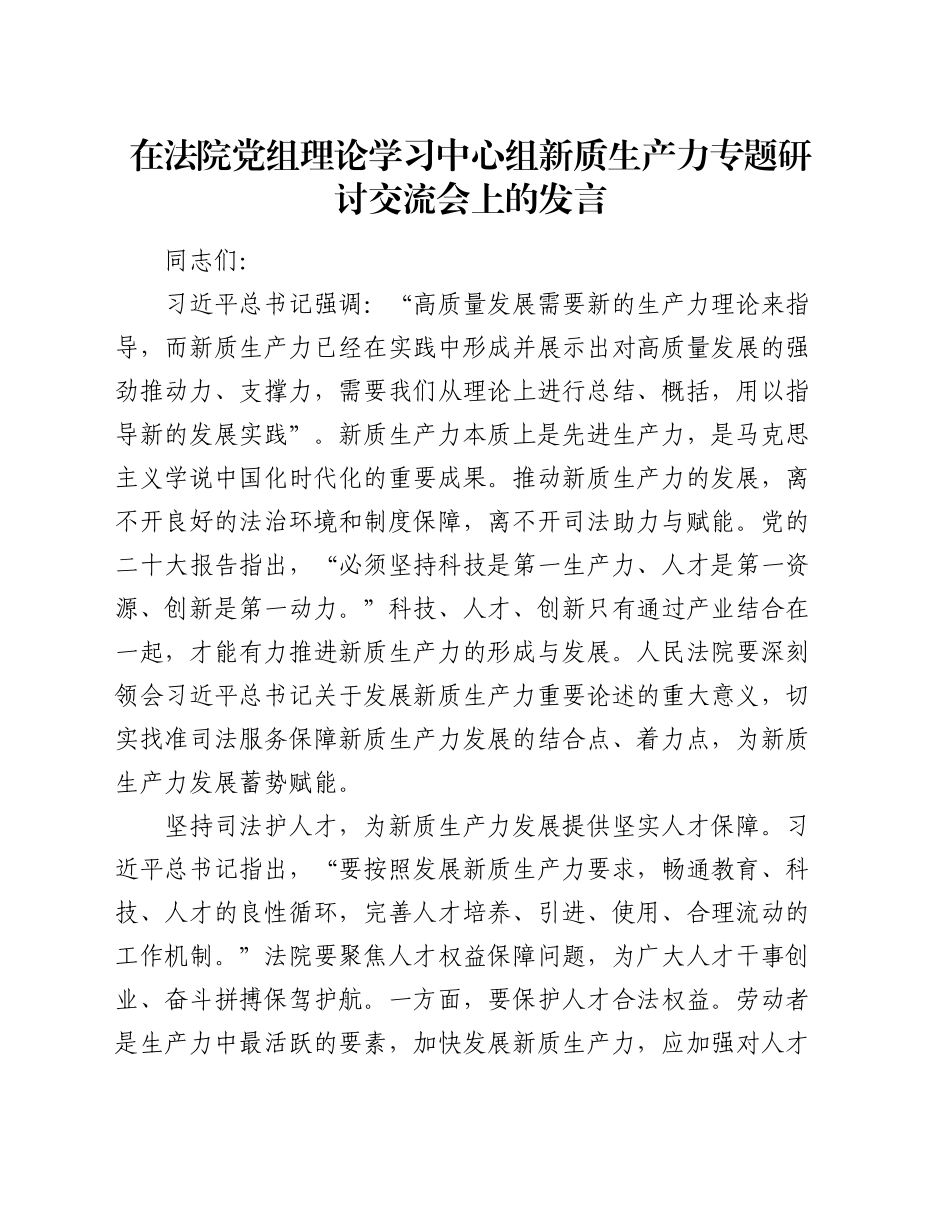 在法院党组理论学习中心组新质生产力专题研讨交流会上的发言

同志们:

习近平总书记强调:“高质量发展需要新的生产力理论来指导,而新质生产力已经在实践中形成并展示出对高质量发展的强劲推动力、支撑力,需要我们从理论上进行总结、概括,用以指导新的发展实践”。新质生产力本质上是先进生产力,是马克思主义学说中国化时代化的重要成果。推动新质生产力的发展,离不开良好的法治环境和制度保障,离不开司法助力与赋能。党的二十大报告指出,“必须坚持科技是第一生产力、人才是第一资源、创新是第一动力。”科技、人才、创新只有通过产业结合在一起,才能有力推进新质生产力的形成与发展。人民法院要深刻领会习近平总书记关于发展新质生产力重要论述的重大意义,切实找准司法服务保障新质生产力发展的结合点、着力点,为新质生产力发展蓄势赋能。

坚持司法护人才,为新质生产力发展提供坚实人才保障。习近平总书记指出,“要按照发展新质生产力要求,畅通教育、科技、人才的良性循环,完善人才培养、引进、使用、合理流动的工作机制。”法院要聚焦人才权益保障问题,为广大人才干事创业、奋斗拼搏保驾护航。一方面,要保护人才合法权益。劳动者是生产力中最活跃的要素,加快发展新质生产力,应加强对人才